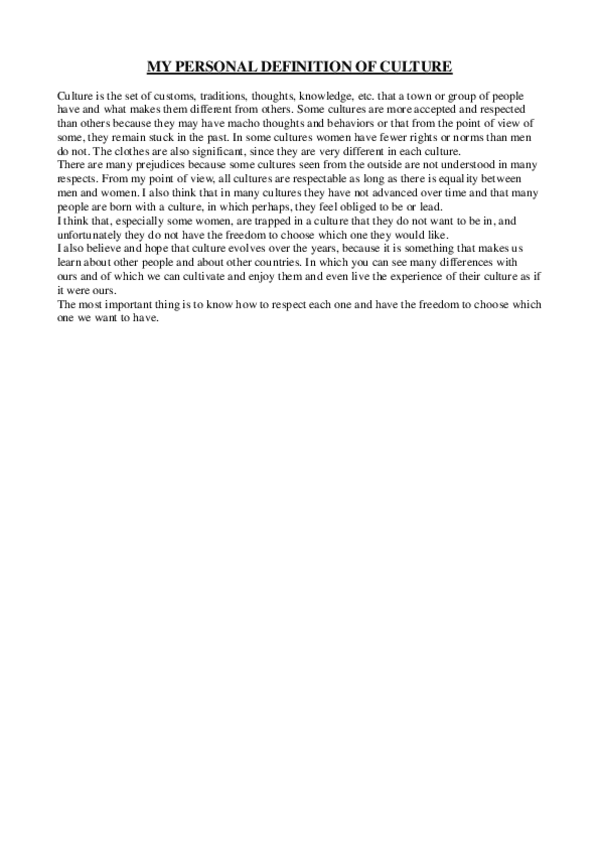 MY PERSONAL DEFINITION OF CULTURE

Culture is the set of customs, traditions, thoughts, knowledge, etc. that a town or group of people have and what makes them different from others. Some cultures are more accepted and respected than others because they may have macho thoughts and behaviors or that from the point of view of some, they remain stuck in the past. In some cultures women have fewer rights or norms than men do not. The clothes are also significant, since they are very different in each culture.
There are many prejudices because some cultures seen from the outside are not understood in many respects. From my point of view, all cultures are respectable as long as there is equality between men and women. I also think that in many cultures they have not advanced over time and that many people are born with a culture, in which perhaps, they feel obliged to be or lead.
I think that, especially some women, are trapped in a culture that they do not want to be in, and unfortunately they do not have the freedom to choose which one they would like.
I also believe and hope that culture evolves over the years, because it is something that makes us learn about other people and about other countries. In which you can see many differences with ours and of which we can cultivate and enjoy them and even live the experience of their culture as if it were ours.
The most important thing is to know how to respect each one and have the freedom to choose which one we want to have.